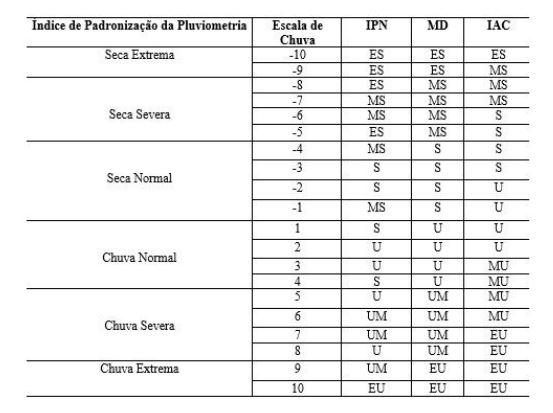 | Índice de Padronização da Pluviometria | Escala de Chuva | IPN | MD | IAC |
|---|---|---|---|---|
| Seca Extrema | -10 | ES | ES | ES |
| | -9 | ES | ES | MS |
| Seca Severa | -8 | ES | MS | MS |
| | -7 | MS | MS | MS |
| | -6 | MS | MS | S |
| | -5 | ES | MS | S |
| Seca Normal | -4 | MS | S | S |
| | -3 | S | S | S |
| | -2 | S | S | U |
| | -1 | MS | S | U |
| Chuva Normal | 1 | S | U | U |
| | 2 | U | U | U |
| | 3 | U | U | MU |
| | 4 | S | U | MU |
| Chuva Severa | 5 | U | UM | MU |
| | 6 | UM | UM | MU |
| | 7 | UM | UM | EU |
| | 8 | U | UM | EU |
| Chuva Extrema | 9 | UM | EU | EU |
| | 10 | EU | EU | EU |